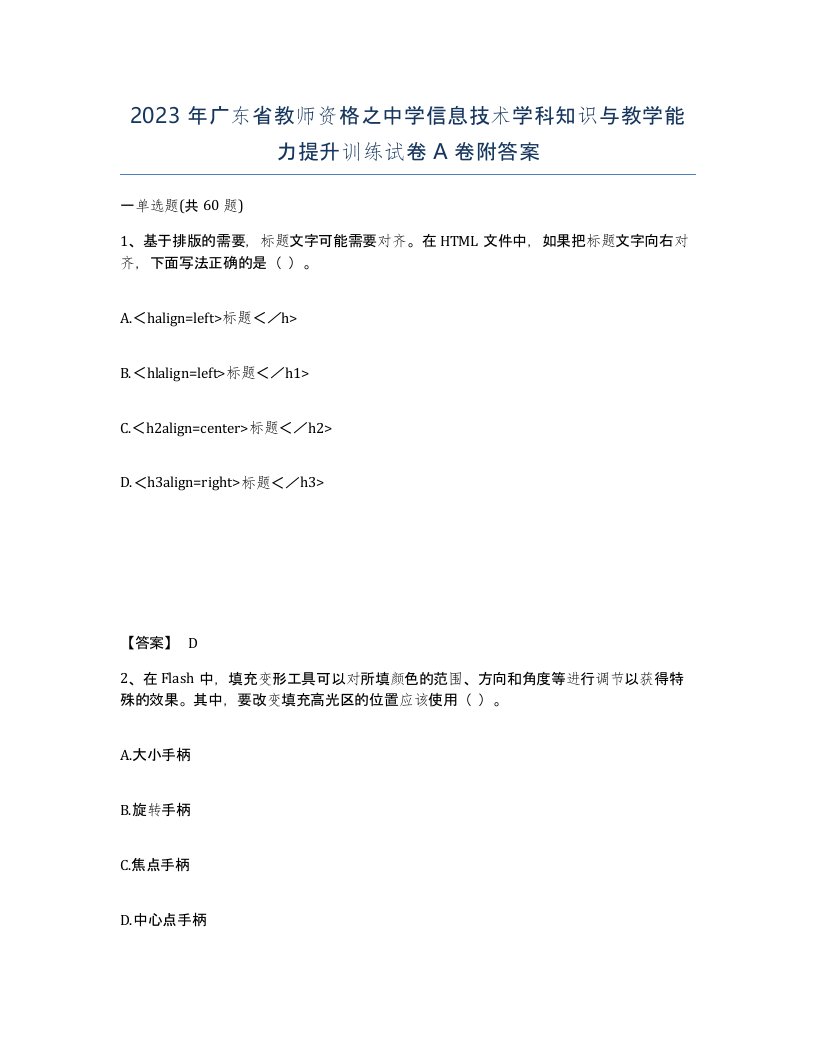 2023 年广东省教师资格之中学信息技术学科知识与教学能力提升训练试卷 A 卷附答案

一单选题(共 60 题)

1、基于排版的需要，标题文字可能需要对齐。在 HTML 文件中，如果把标题文字向右对齐，下面写法正确的是（ ）。

A.＜halign=left>标题＜／h>

B.＜hlalign=left>标题＜／h1>

C.＜h2align=center>标题＜／h2>

D.＜h3align=right>标题＜／h3>

【答案】 D

2、在 Flash 中，填充变形工具可以对所填颜色的范围、方向和角度等进行调节以获得特殊的效果。其中，要改变填充高光区的位置应该使用（ ）。

A.大小手柄

B.旋转手柄

C.焦点手柄

D.中心点手柄